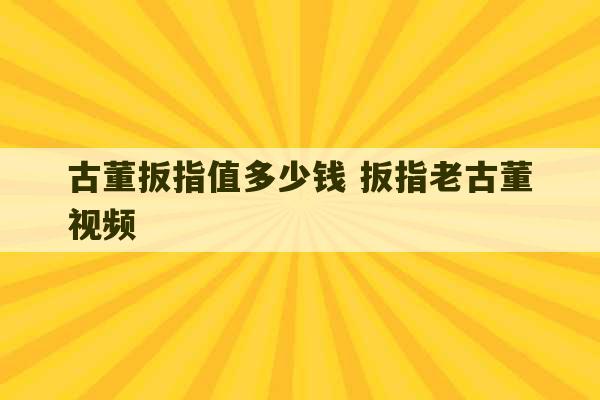 古董扳指值多少钱 扳指老古董视频